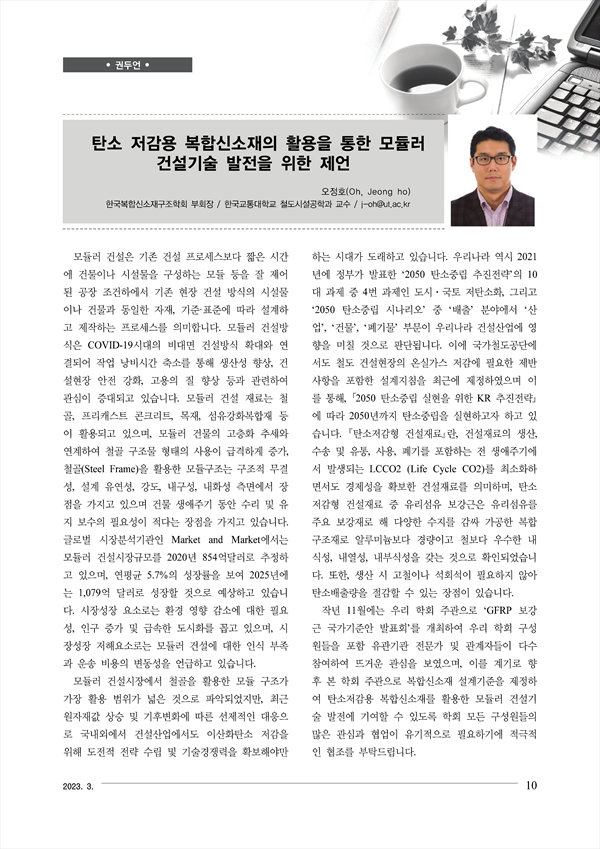 • 권두언 •

탄소 저감용 복합신소재의 활용을 통한 모듈러 건설기술 발전을 위한 제언

오정호(Oh, Jeong ho)
한국복합신소재구조학회 부회장 / 한국교통대학교 철도시설공학과 교수 / j-oh@ut.ac.kr

모듈러 건설은 기존 건설 프로세스보다 짧은 시간에 건물이나 시설물을 구성하는 모듈 등을 잘 제어된 공장 조건하에서 기존 현장 건설 방식의 시설물이나 건물과 동일한 자재, 기준·표준에 따라 설계하고 제작하는 프로세스를 의미합니다. 모듈러 건설방식은 COVID-19시대의 비대면 건설방식 확대와 연결되어 작업 낭비시간 축소를 통해 생산성 향상, 건설현장 안전 강화, 고용의 질 향상 등과 관련하여 관심이 증대되고 있습니다. 모듈러 건설 재료는 철골, 프리캐스트 콘크리트, 목재, 섬유강화복합재 등이 활용되고 있으며, 모듈러 건물의 고층화 추세와 연계하여 철골 구조물 형태의 사용이 급격하게 증가, 철골(Steel Frame)을 활용한 모듈구조는 구조적 무결성, 설계 유연성, 강도, 내구성, 내화성 측면에서 장점을 가지고 있으며 건물 생애주기 동안 수리 및 유지 보수의 필요성이 적다는 장점을 가지고 있습니다. 글로벌 시장분석기관인 Market and Market에서는 모듈러 건설시장규모를 2020년 854억달러로 추정하고 있으며, 연평균 5.7%의 성장률을 보여 2025년에는 1,079억 달러로 성장할 것으로 예상하고 있습니다. 시장성장 요소로는 환경 영향 감소에 대한 필요성, 인구 증가 및 급속한 도시화를 꼽고 있으며, 시장성장 저해요소로는 모듈러 건설에 대한 인식 부족과 운송 비용의 변동성을 언급하고 있습니다.

모듈러 건설시장에서 철골을 활용한 모듈 구조가 가장 활용 범위가 넓은 것으로 파악되었지만, 최근 원자재값 상승 및 기후변화에 따른 선제적인 대응으로 국내외에서 건설산업에서도 이산화탄소 저감을 위해 도전적 전략 수립 및 기술경쟁력을 확보해야만 하는 시대가 도래하고 있습니다. 우리나라 역시 2021년에 정부가 발표한 '2050 탄소중립 추진전략'의 10대 과제 중 4번 과제인 도시·국토 저탄소화, 그리고 '2050 탄소중립 시나리오' 중 '배출' 분야에서 '산업', '건물', '폐기물' 부문이 우리나라 건설산업에 영향을 미칠 것으로 판단됩니다. 이에 국가철도공단에서도 철도 건설현장의 온실가스 저감에 필요한 제반 사항을 포함한 설계지침을 최근에 제정하였으며 이를 통해, 「2050 탄소중립 실현을 위한 KR 추진전략」에 따라 2050년까지 탄소중립을 실현하고자 하고 있습니다. 「탄소저감형 건설재료」란, 건설재료의 생산, 수송 및 유통, 사용, 폐기를 포함하는 전 생애주기에서 발생되는 LCCO2 (Life Cycle CO2)를 최소화하면서도 경제성을 확보한 건설재료를 의미하며, 탄소저감형 건설재료 중 유리섬유 보강근은 유리섬유를 주요 보강재로 해 다양한 수지를 감싸 가공한 복합구조재로 알루미늄보다 경량이고 철보다 우수한 내식성, 내열성, 내부식성을 갖는 것으로 확인되었습니다. 또한, 생산 시 고철이나 석회석이 필요하지 않아 탄소배출량을 절감할 수 있는 장점이 있습니다.

작년 11월에는 우리 학회 주관으로 'GFRP 보강근 국가기준안 발표회'를 개최하여 우리 학회 구성원들을 포함 유관기관 전문가 및 관계자들이 다수 참여하여 뜨거운 관심을 보였으며, 이를 계기로 향후 본 학회 주관으로 복합신소재 설계기준을 제정하여 탄소저감용 복합신소재를 활용한 모듈러 건설기술 발전에 기여할 수 있도록 학회 모든 구성원들의 많은 관심과 협업이 유기적으로 필요하기에 적극적인 협조를 부탁드립니다.

2023. 3.

10